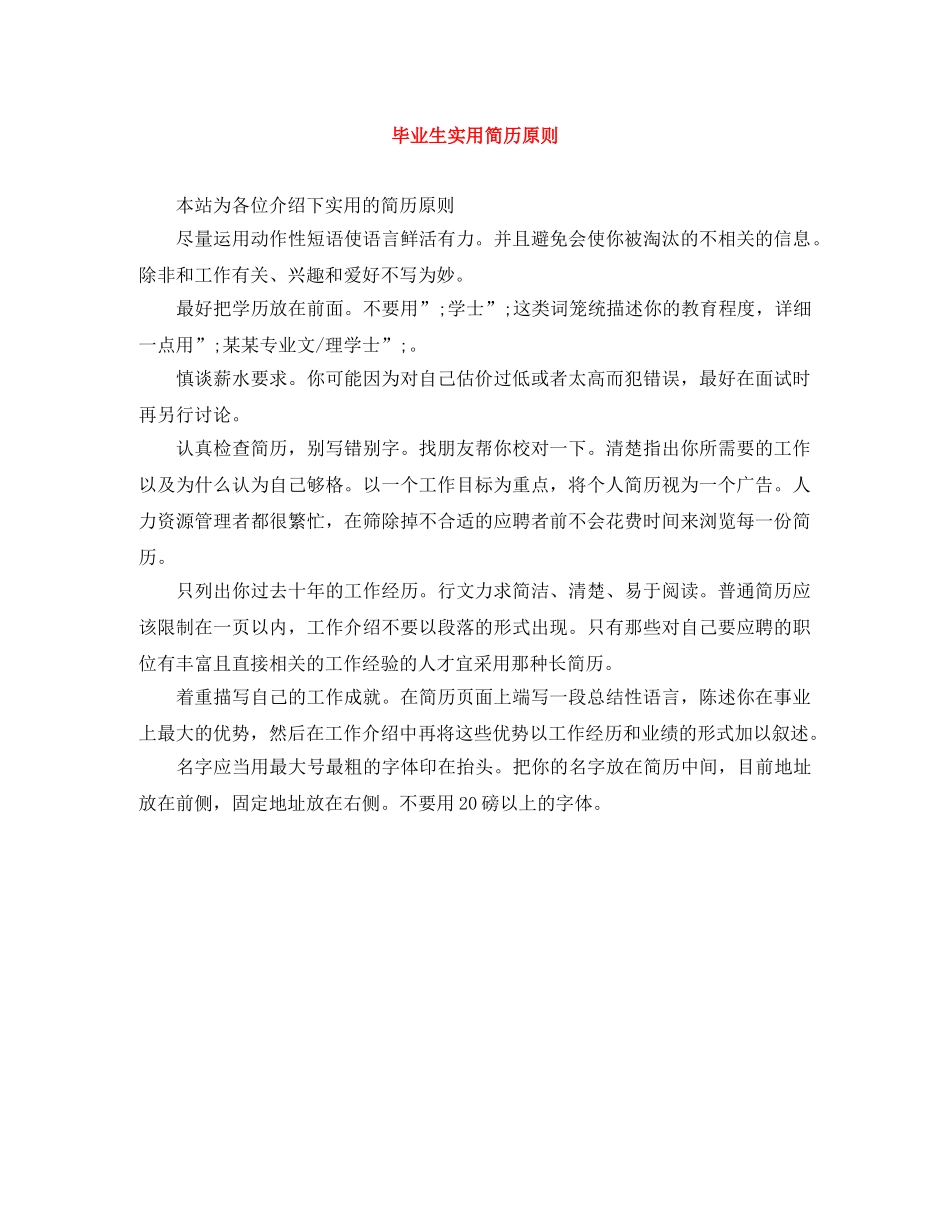 毕业生实用简历原则

本站为各位介绍下实用的简历原则

尽量运用动作性短语使语言鲜活有力。并且避免会使你被淘汰的不相关的信息。除非和工作有关、兴趣和爱好不写为妙。

最好把学历放在前面。不要用”;学士”;这类词笼统描述你的教育程度，详细一点用”;某某专业文/理学士”;。

慎谈薪水要求。你可能因为对自己估价过低或者太高而犯错误，最好在面试时再另行讨论。

认真检查简历，别写错别字。找朋友帮你校对一下。清楚指出你所需要的工作以及为什么认为自己够格。以一个工作目标为重点，将个人简历视为一个广告。人力资源管理者都很繁忙，在筛除掉不合适的应聘者前不会花费时间来浏览每一份简历。

只列出你过去十年的工作经历。行文力求简洁、清楚、易于阅读。普通简历应该限制在一页以内，工作介绍不要以段落的形式出现。只有那些对自己要应聘的职位有丰富且直接相关的工作经验的人才宜采用那种长简历。

着重描写自己的工作成就。在简历页面上端写一段总结性语言，陈述你在事业上最大的优势，然后在工作介绍中再将这些优势以工作经历和业绩的形式加以叙述。

名字应当用最大号最粗的字体印在抬头。把你的名字放在简历中间，目前地址放在前侧，固定地址放在右侧。不要用20磅以上的字体。